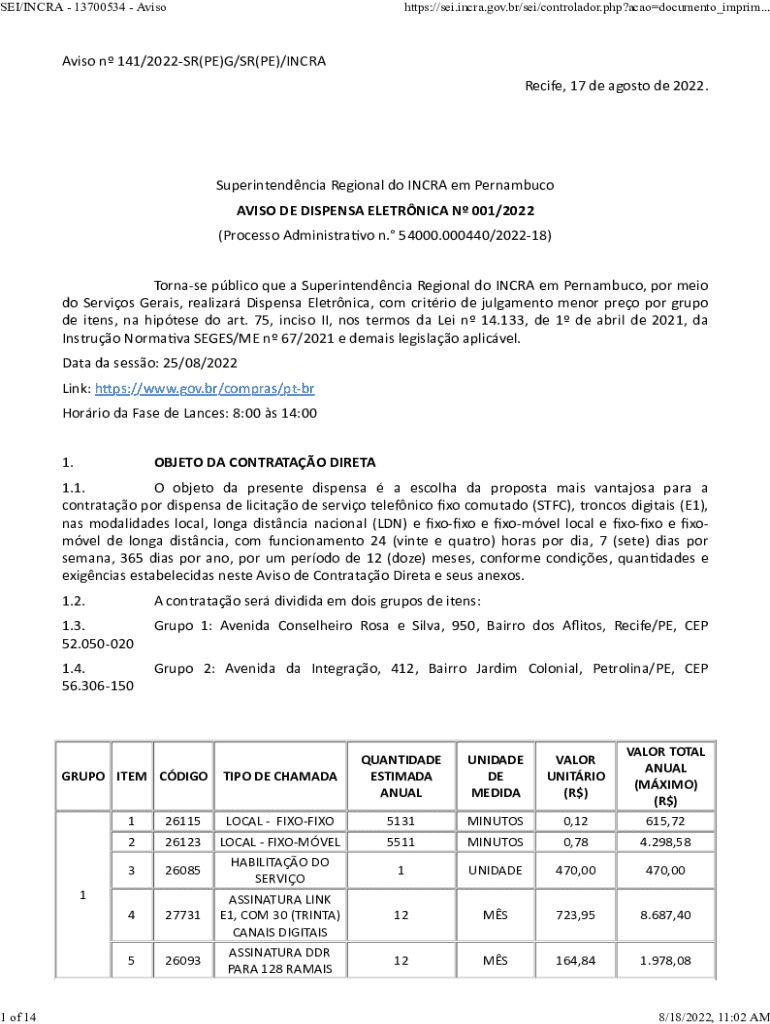 SEI/INCRA - 13700534 - Aviso https://sei.incra.gov.br/sei/controlador.php?acao=documento_imprim...

Aviso nº 141/2022-SR(PE)G/SR(PE)/INCRA

Recife, 17 de agosto de 2022.

Superintendência Regional do INCRA em Pernambuco

AVISO DE DISPENSA ELETRÔNICA Nº 001/2022

(Processo Administrativo n.° 54000.000440/2022-18)

Torna-se público que a Superintendência Regional do INCRA em Pernambuco, por meio do Serviços Gerais, realizará Dispensa Eletrônica, com critério de julgamento menor preço por grupo de itens, na hipótese do art. 75, inciso II, nos termos da Lei nº 14.133, de 1º de abril de 2021, da Instrução Normativa SEGES/ME nº 67/2021 e demais legislação aplicável.

Data da sessão: 25/08/2022

Link: https://www.gov.br/compras/pt-br

Horário da Fase de Lances: 8:00 às 14:00

1. OBJETO DA CONTRATAÇÃO DIRETA

1.1. O objeto da presente dispensa é a escolha da proposta mais vantajosa para a contratação por dispensa de licitação de serviço telefônico fixo comutado (STFC), troncos digitais (E1), nas modalidades local, longa distância nacional (LDN) e fixo-fixo e fixo-móvel local e fixo-fixo e fixo-móvel de longa distância, com funcionamento 24 (vinte e quatro) horas por dia, 7 (sete) dias por semana, 365 dias por ano, por um período de 12 (doze) meses, conforme condições, quantidades e exigências estabelecidas neste Aviso de Contratação Direta e seus anexos.

1.2. A contratação será dividida em dois grupos de itens:

1.3. Grupo 1: Avenida Conselheiro Rosa e Silva, 950, Bairro dos Aflitos, Recife/PE, CEP 52.050-020

1.4. Grupo 2: Avenida da Integração, 412, Bairro Jardim Colonial, Petrolina/PE, CEP 56.306-150

| GRUPO | ITEM | CÓDIGO | TIPO DE CHAMADA | QUANTIDADE ESTIMADA ANUAL | UNIDADE DE MEDIDA | VALOR UNITÁRIO (R$) | VALOR TOTAL ANUAL (MÁXIMO) (R$) |
|---|---|---|---|---|---|---|---|
| 1 | 1 | 26115 | LOCAL - FIXO-FIXO | 5131 | MINUTOS | 0,12 | 615,72 |
| | 2 | 26123 | LOCAL - FIXO-MÓVEL | 5511 | MINUTOS | 0,78 | 4.298,58 |
| | 3 | 26085 | HABILITAÇÃO DO SERVIÇO | 1 | UNIDADE | 470,00 | 470,00 |
| | 4 | 27731 | ASSINATURA LINK E1, COM 30 (TRINTA) CANAIS DIGITAIS | 12 | MÊS | 723,95 | 8.687,40 |
| | 5 | 26093 | ASSINATURA DDR PARA 128 RAMAIS | 12 | MÊS | 164,84 | 1.978,08 |

1 of 14 8/18/2022, 11:02 AM